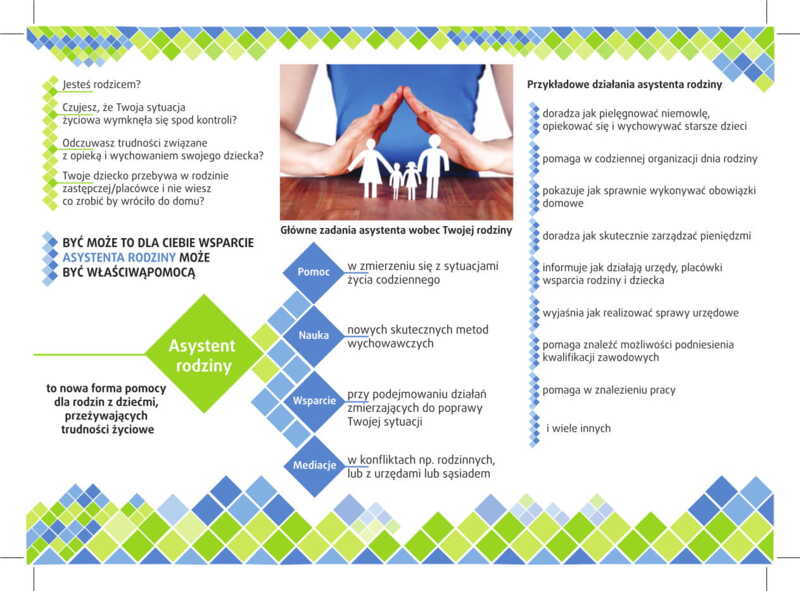 Jesteś rodzicem?

Czujesz, że Twoja sytuacja życiowa wymknęła się spod kontroli?

Odczuwasz trudności związane z opieką i wychowaniem swojego dziecka?

Twoje dziecko przebywa w rodzinie zastępczej/placówce i nie wiesz co zrobić by wróciło do domu?

BYĆ MOŻE TO DLA CIEBIE WSPARCIE ASYSTENTA RODZINY MOŻE BYĆ WŁAŚCIWĄPOMOCĄ

Asystent rodziny

to nowa forma pomocy dla rodzin z dziećmi, przeżywających trudności życiowe

Główne zadania asystenta wobec Twojej rodziny

Pomoc w zmierzeniu się z sytuacjami życia codziennego

Nauka nowych skutecznych metod wychowawczych

Wsparcie przy podejmowaniu działań zmierzających do poprawy Twojej sytuacji

Mediacje w konfliktach np. rodzinnych, lub z urzędami lub sąsiadem

Przykładowe działania asystenta rodziny

doradza jak pielęgnować niemowlę, opiekować się i wychowywać starsze dzieci

pomaga w codziennej organizacji dnia rodziny

pokazuje jak sprawnie wykonywać obowiązki domowe

doradza jak skutecznie zarządzać pieniędzmi

informuje jak działają urzędy, placówki wsparcia rodziny i dziecka

wyjaśnia jak realizować sprawy urzędowe

pomaga znaleźć możliwości podniesienia kwalifikacji zawodowych

pomaga w znalezieniu pracy

i wiele innych